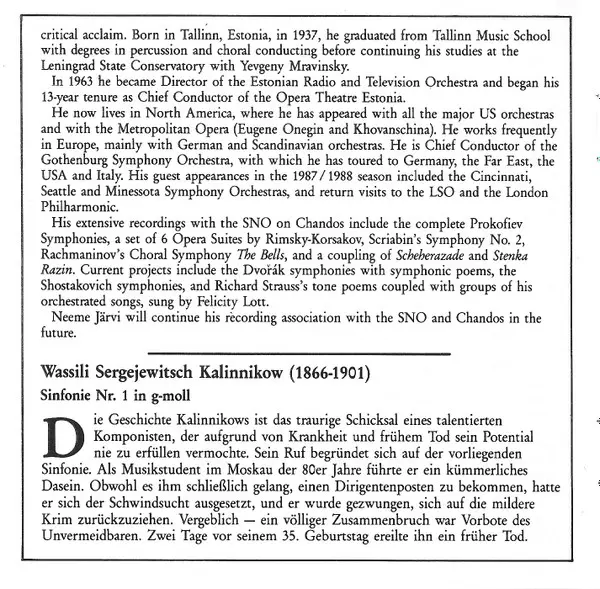 critical acclaim. Born in Tallinn, Estonia, in 1937, he graduated from Tallinn Music School with degrees in percussion and choral conducting before continuing his studies at the Leningrad State Conservatory with Yevgeny Mravinsky.

In 1963 he became Director of the Estonian Radio and Television Orchestra and began his 13-year tenure as Chief Conductor of the Opera Theatre Estonia.

He now lives in North America, where he has appeared with all the major US orchestras and with the Metropolitan Opera (Eugene Onegin and Khovanschina). He works frequently in Europe, mainly with German and Scandinavian orchestras. He is Chief Conductor of the Gothenburg Symphony Orchestra, with which he has toured to Germany, the Far East, the USA and Italy. His guest appearances in the 1987 / 1988 season included the Cincinnati, Seattle and Minessota Symphony Orchestras, and return visits to the LSO and the London Philharmonic.

His extensive recordings with the SNO on Chandos include the complete Prokofiev Symphonies, a set of 6 Opera Suites by Rimsky-Korsakov, Scriabin's Symphony No. 2, Rachmaninov's Choral Symphony The Bells, and a coupling of Scheherazade and Stenka Razin. Current projects include the Dvořák symphonies with symphonic poems, the Shostakovich symphonies, and Richard Strauss's tone poems coupled with groups of his orchestrated songs, sung by Felicity Lott.

Neeme Järvi will continue his recording association with the SNO and Chandos in the future.

Wassili Sergejewitsch Kalinnikow (1866-1901)

Sinfonie Nr. 1 in g-moll

Die Geschichte Kalinnikows ist das traurige Schicksal eines talentierten Komponisten, der aufgrund von Krankheit und frühem Tod sein Potential nie zu erfüllen vermochte. Sein Ruf begründet sich auf der vorliegenden Sinfonie. Als Musikstudent im Moskau der 80er Jahre führte er ein kümmerliches Dasein. Obwohl es ihm schließlich gelang, einen Dirigentenposten zu bekommen, hatte er sich der Schwindsucht ausgesetzt, und er wurde gezwungen, sich auf die mildere Krim zurückzuziehen. Vergeblich — ein völliger Zusammenbruch war Vorbote des Unvermeidbaren. Zwei Tage vor seinem 35. Geburtstag ereilte ihn ein früher Tod.